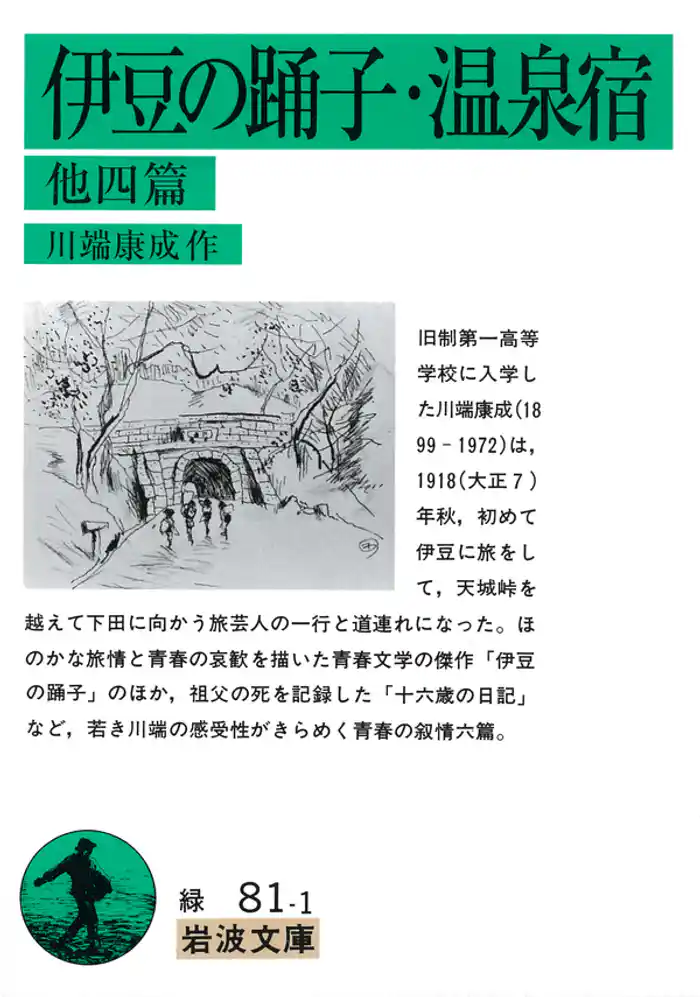 伊豆の踊子・温泉宿

他四篇

川端康成作

旧制第一高等学校に入学した川端康成(1899－1972)は，1918(大正７)年秋，初めて伊豆に旅をして，天城峠を越えて下田に向かう旅芸人の一行と道連れになった。ほのかな旅情と青春の哀歓を描いた青春文学の傑作「伊豆の踊子」のほか，祖父の死を記録した「十六歳の日記」など，若き川端の感受性がきらめく青春の叙情六篇。

緑 81-1

岩波文庫